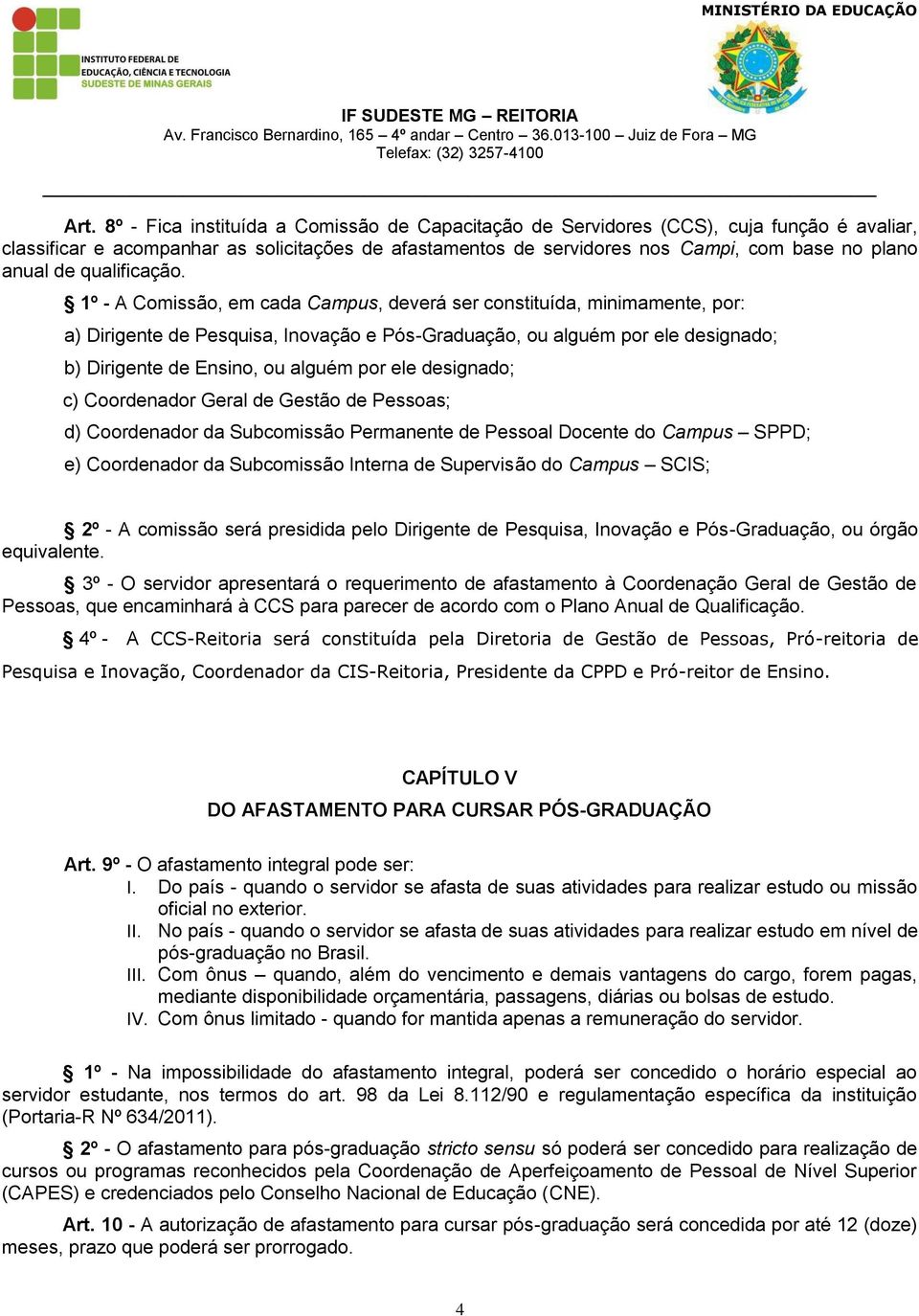 INSTITUTO FEDERAL DE EDUCAÇÃO, CIÊNCIA E TECNOLOGIA SUDESTE DE MINAS GERAIS

MINISTÉRIO DA EDUCAÇÃO

IF SUDESTE MG – REITORIA
Av. Francisco Bernardino, 165 – 4º andar – Centro – 36.013-100 – Juiz de Fora – MG
Telefax: (32) 3257-4100

Art. 8º - Fica instituída a Comissão de Capacitação de Servidores (CCS), cuja função é avaliar, classificar e acompanhar as solicitações de afastamentos de servidores nos Campi, com base no plano anual de qualificação.

§ 1º - A Comissão, em cada Campus, deverá ser constituída, minimamente, por:

a) Dirigente de Pesquisa, Inovação e Pós-Graduação, ou alguém por ele designado;

b) Dirigente de Ensino, ou alguém por ele designado;

c) Coordenador Geral de Gestão de Pessoas;

d) Coordenador da Subcomissão Permanente de Pessoal Docente do Campus – SPPD;

e) Coordenador da Subcomissão Interna de Supervisão do Campus – SCIS;

§ 2º - A comissão será presidida pelo Dirigente de Pesquisa, Inovação e Pós-Graduação, ou órgão equivalente.

§ 3º - O servidor apresentará o requerimento de afastamento à Coordenação Geral de Gestão de Pessoas, que encaminhará à CCS para parecer de acordo com o Plano Anual de Qualificação.

§ 4º - A CCS-Reitoria será constituída pela Diretoria de Gestão de Pessoas, Pró-reitoria de Pesquisa e Inovação, Coordenador da CIS-Reitoria, Presidente da CPPD e Pró-reitor de Ensino.

CAPÍTULO V
DO AFASTAMENTO PARA CURSAR PÓS-GRADUAÇÃO

Art. 9º - O afastamento integral pode ser:
I. Do país - quando o servidor se afasta de suas atividades para realizar estudo ou missão oficial no exterior.
II. No país - quando o servidor se afasta de suas atividades para realizar estudo em nível de pós-graduação no Brasil.
III. Com ônus – quando, além do vencimento e demais vantagens do cargo, forem pagas, mediante disponibilidade orçamentária, passagens, diárias ou bolsas de estudo.
IV. Com ônus limitado - quando for mantida apenas a remuneração do servidor.

§ 1º - Na impossibilidade do afastamento integral, poderá ser concedido o horário especial ao servidor estudante, nos termos do art. 98 da Lei 8.112/90 e regulamentação específica da instituição (Portaria-R Nº 634/2011).

§ 2º - O afastamento para pós-graduação stricto sensu só poderá ser concedido para realização de cursos ou programas reconhecidos pela Coordenação de Aperfeiçoamento de Pessoal de Nível Superior (CAPES) e credenciados pelo Conselho Nacional de Educação (CNE).

Art. 10 - A autorização de afastamento para cursar pós-graduação será concedida por até 12 (doze) meses, prazo que poderá ser prorrogado.

4